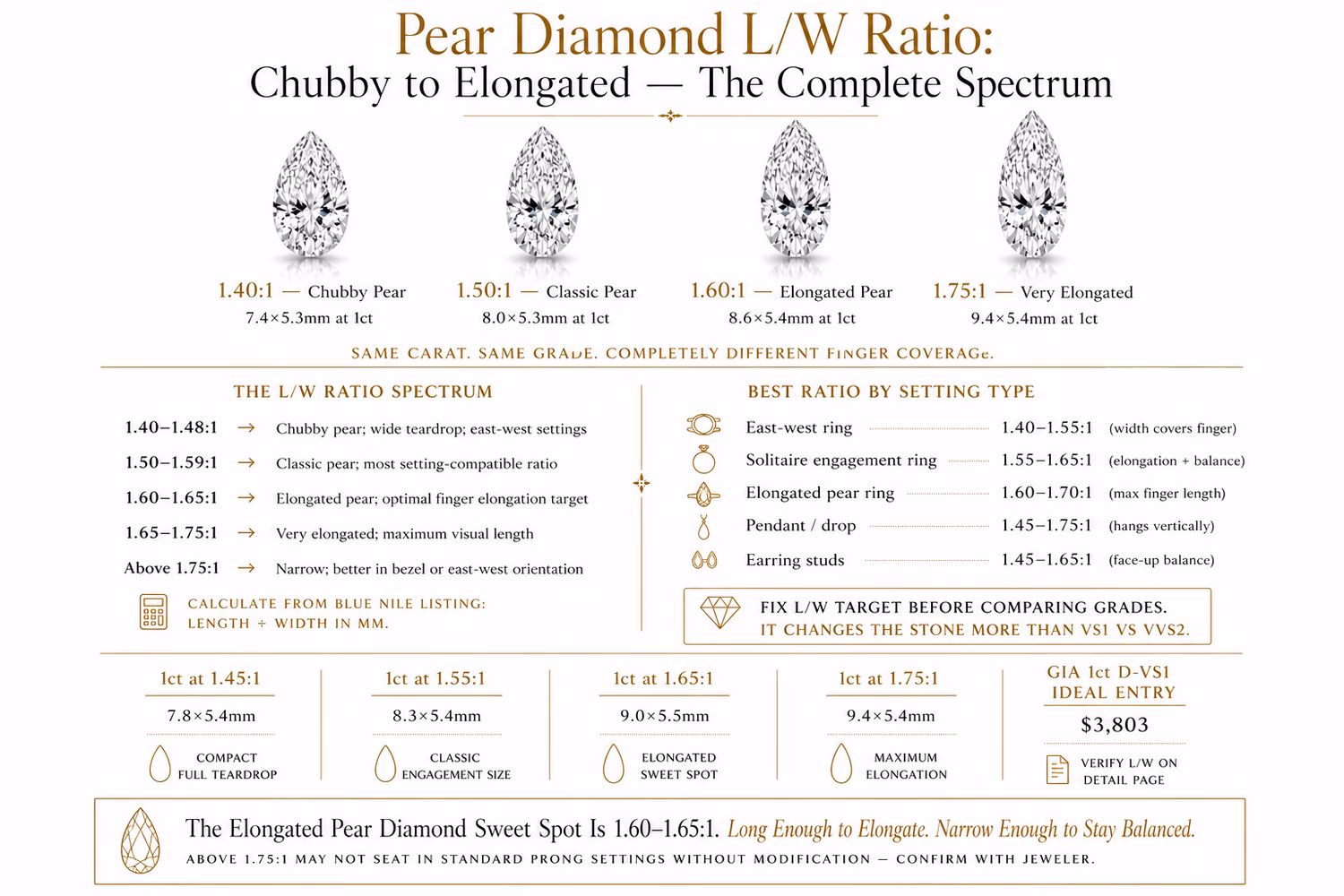 Pear Diamond L/W Ratio:
Chubby to Elongated — The Complete Spectrum

1.40:1 — Chubby Pear
7.4×5.3mm at 1ct

1.50:1 — Classic Pear
8.0×5.3mm at 1ct

1.60:1 — Elongated Pear
8.6×5.4mm at 1ct

1.75:1 — Very Elongated
9.4×5.4mm at 1ct

SAME CARAT. SAME GRADE. COMPLETELY DIFFERENT FINGER COVERAGE.

THE L/W RATIO SPECTRUM

1.40–1.48:1 → Chubby pear; wide teardrop; east-west settings
1.50–1.59:1 → Classic pear; most setting-compatible ratio
1.60–1.65:1 → Elongated pear; optimal finger elongation target
1.65–1.75:1 → Very elongated; maximum visual length
Above 1.75:1 → Narrow; better in bezel or east-west orientation

CALCULATE FROM BLUE NILE LISTING: LENGTH ÷ WIDTH IN MM.

BEST RATIO BY SETTING TYPE

East-west ring 1.40–1.55:1 (width covers finger)
Solitaire engagement ring 1.55–1.65:1 (elongation + balance)
Elongated pear ring 1.60–1.70:1 (max finger length)
Pendant / drop 1.45–1.75:1 (hangs vertically)
Earring studs 1.45–1.65:1 (face-up balance)

FIX L/W TARGET BEFORE COMPARING GRADES.
IT CHANGES THE STONE MORE THAN VS1 VS VVS2.

1ct at 1.45:1
7.8×5.4mm
COMPACT FULL TEARDROP

1ct at 1.55:1
8.3×5.4mm
CLASSIC ENGAGEMENT SIZE

1ct at 1.65:1
9.0×5.5mm
ELONGATED SWEET SPOT

1ct at 1.75:1
9.4×5.4mm
MAXIMUM ELONGATION

GIA 1ct D-VS1 IDEAL ENTRY
$3,803
VERIFY L/W ON DETAIL PAGE

The Elongated Pear Diamond Sweet Spot Is 1.60–1.65:1. Long Enough to Elongate. Narrow Enough to Stay Balanced.
ABOVE 1.75:1 MAY NOT SEAT IN STANDARD PRONG SETTINGS WITHOUT MODIFICATION — CONFIRM WITH JEWELER.